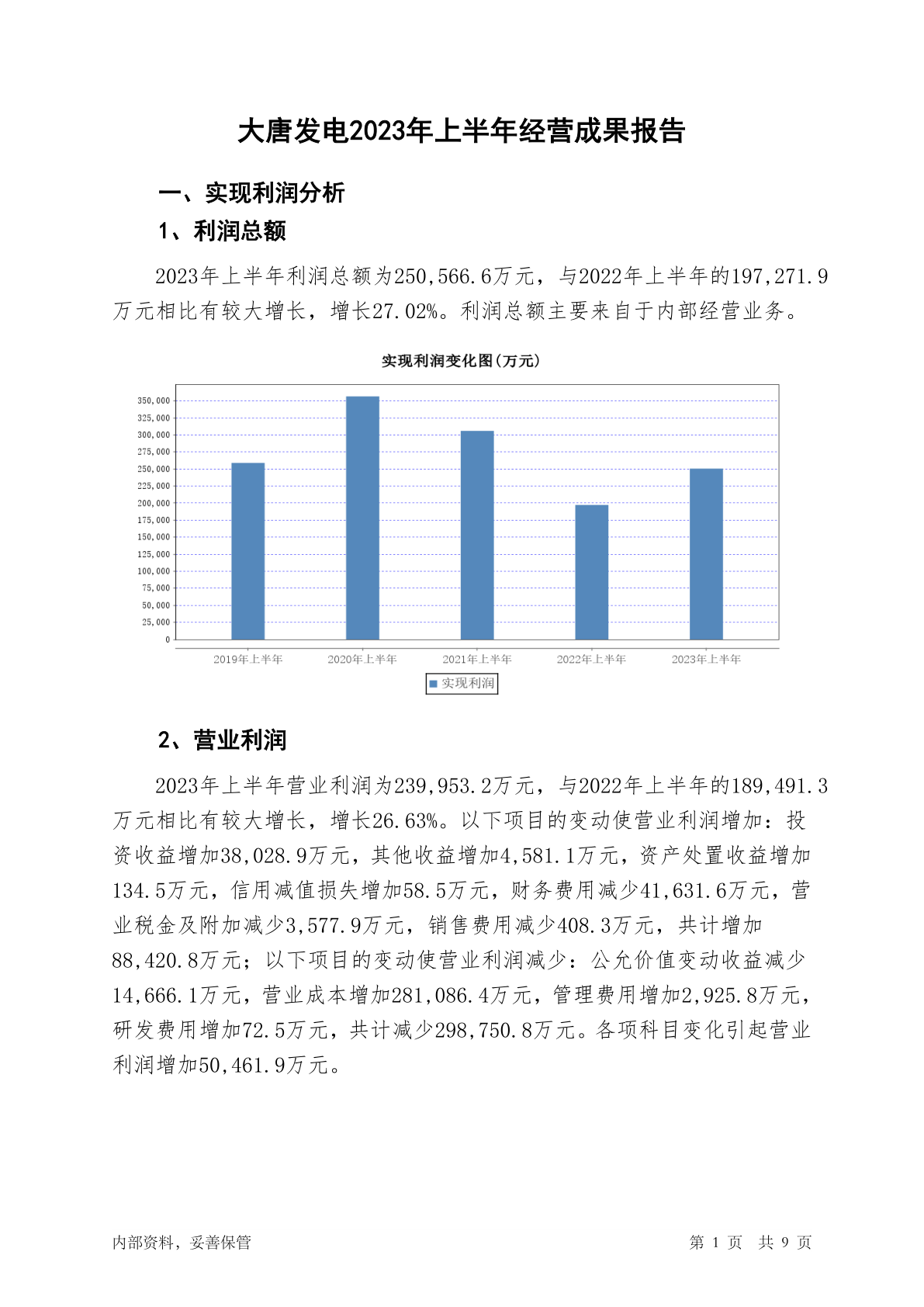 大唐发电2023年上半年经营成果报告

一、实现利润分析

1、利润总额

2023年上半年利润总额为250,566.6万元，与2022年上半年的197,271.9万元相比有较大增长，增长27.02%。利润总额主要来自于内部经营业务。

实现利润变化图(万元)

350,000
325,000
300,000
275,000
250,000
225,000
200,000
175,000
150,000
125,000
100,000
75,000
50,000
25,000
0

2019年上半年 2020年上半年 2021年上半年 2022年上半年 2023年上半年

实现利润

2、营业利润

2023年上半年营业利润为239,953.2万元，与2022年上半年的189,491.3万元相比有较大增长，增长26.63%。以下项目的变动使营业利润增加：投资收益增加38,028.9万元，其他收益增加4,581.1万元，资产处置收益增加134.5万元，信用减值损失增加58.5万元，财务费用减少41,631.6万元，营业税金及附加减少3,577.9万元，销售费用减少408.3万元，共计增加88,420.8万元；以下项目的变动使营业利润减少：公允价值变动收益减少14,666.1万元，营业成本增加281,086.4万元，管理费用增加2,925.8万元，研发费用增加72.5万元，共计减少298,750.8万元。各项科目变化引起营业利润增加50,461.9万元。

内部资料，妥善保管

第 1 页 共 9 页